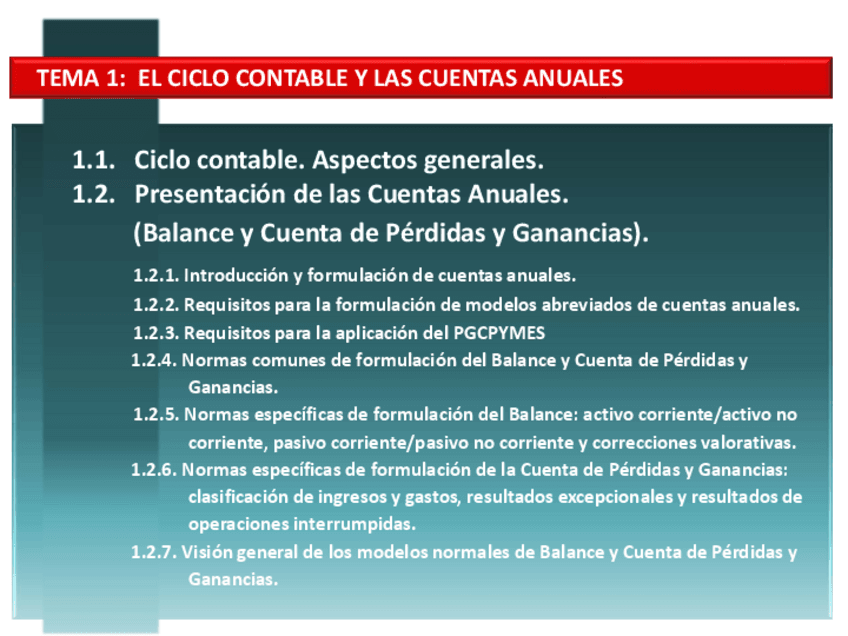 TEMA 1: EL CICLO CONTABLE Y LAS CUENTAS ANUALES

1.1. Ciclo contable. Aspectos generales.

1.2. Presentación de las Cuentas Anuales. (Balance y Cuenta de Pérdidas y Ganancias).

1.2.1. Introducción y formulación de cuentas anuales.

1.2.2. Requisitos para la formulación de modelos abreviados de cuentas anuales.

1.2.3. Requisitos para la aplicación del PGCPYMES

1.2.4. Normas comunes de formulación del Balance y Cuenta de Pérdidas y Ganancias.

1.2.5. Normas específicas de formulación del Balance: activo corriente/activo no corriente, pasivo corriente/pasivo no corriente y correcciones valorativas.

1.2.6. Normas específicas de formulación de la Cuenta de Pérdidas y Ganancias: clasificación de ingresos y gastos, resultados excepcionales y resultados de operaciones interrumpidas.

1.2.7. Visión general de los modelos normales de Balance y Cuenta de Pérdidas y Ganancias.